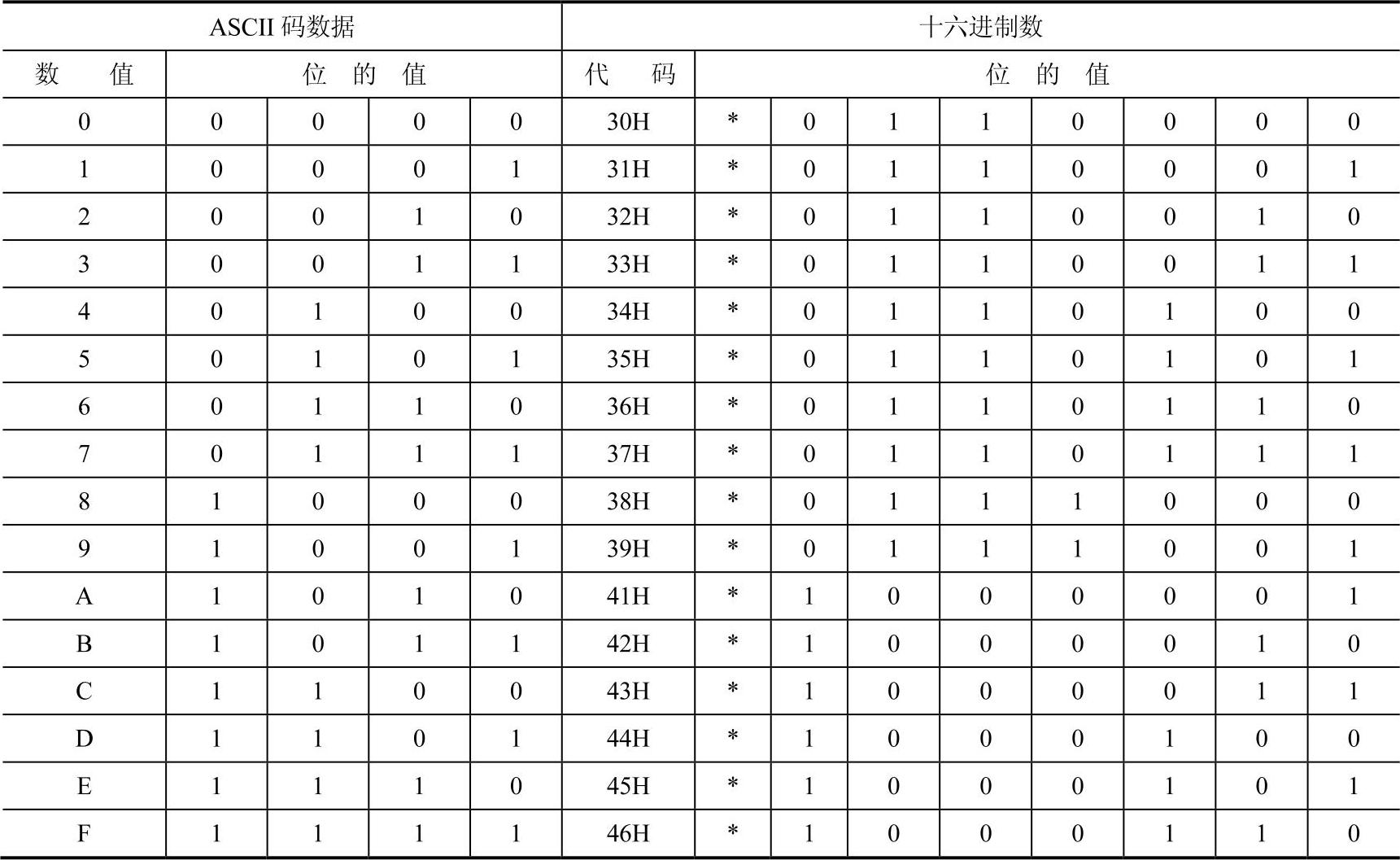 | ASCII 码数据 | | | | | 十六进制数 | | | | | | | | |
|---|---|---|---|---|---|---|---|---|---|---|---|---|---|
| 数　值 | 位　的　值 | | | | 代　码 | 位　的　值 | | | | | | | |
| 0 | 0 | 0 | 0 | 0 | 30H | * | 0 | 1 | 1 | 0 | 0 | 0 | 0 |
| 1 | 0 | 0 | 0 | 1 | 31H | * | 0 | 1 | 1 | 0 | 0 | 0 | 1 |
| 2 | 0 | 0 | 1 | 0 | 32H | * | 0 | 1 | 1 | 0 | 0 | 1 | 0 |
| 3 | 0 | 0 | 1 | 1 | 33H | * | 0 | 1 | 1 | 0 | 0 | 1 | 1 |
| 4 | 0 | 1 | 0 | 0 | 34H | * | 0 | 1 | 1 | 0 | 1 | 0 | 0 |
| 5 | 0 | 1 | 0 | 1 | 35H | * | 0 | 1 | 1 | 0 | 1 | 0 | 1 |
| 6 | 0 | 1 | 1 | 0 | 36H | * | 0 | 1 | 1 | 0 | 1 | 1 | 0 |
| 7 | 0 | 1 | 1 | 1 | 37H | * | 0 | 1 | 1 | 0 | 1 | 1 | 1 |
| 8 | 1 | 0 | 0 | 0 | 38H | * | 0 | 1 | 1 | 1 | 0 | 0 | 0 |
| 9 | 1 | 0 | 0 | 1 | 39H | * | 0 | 1 | 1 | 1 | 0 | 0 | 1 |
| A | 1 | 0 | 1 | 0 | 41H | * | 1 | 0 | 0 | 0 | 0 | 0 | 1 |
| B | 1 | 0 | 1 | 1 | 42H | * | 1 | 0 | 0 | 0 | 0 | 1 | 0 |
| C | 1 | 1 | 0 | 0 | 43H | * | 1 | 0 | 0 | 0 | 0 | 1 | 1 |
| D | 1 | 1 | 0 | 1 | 44H | * | 1 | 0 | 0 | 0 | 1 | 0 | 0 |
| E | 1 | 1 | 1 | 0 | 45H | * | 1 | 0 | 0 | 0 | 1 | 0 | 1 |
| F | 1 | 1 | 1 | 1 | 46H | * | 1 | 0 | 0 | 0 | 1 | 1 | 0 |